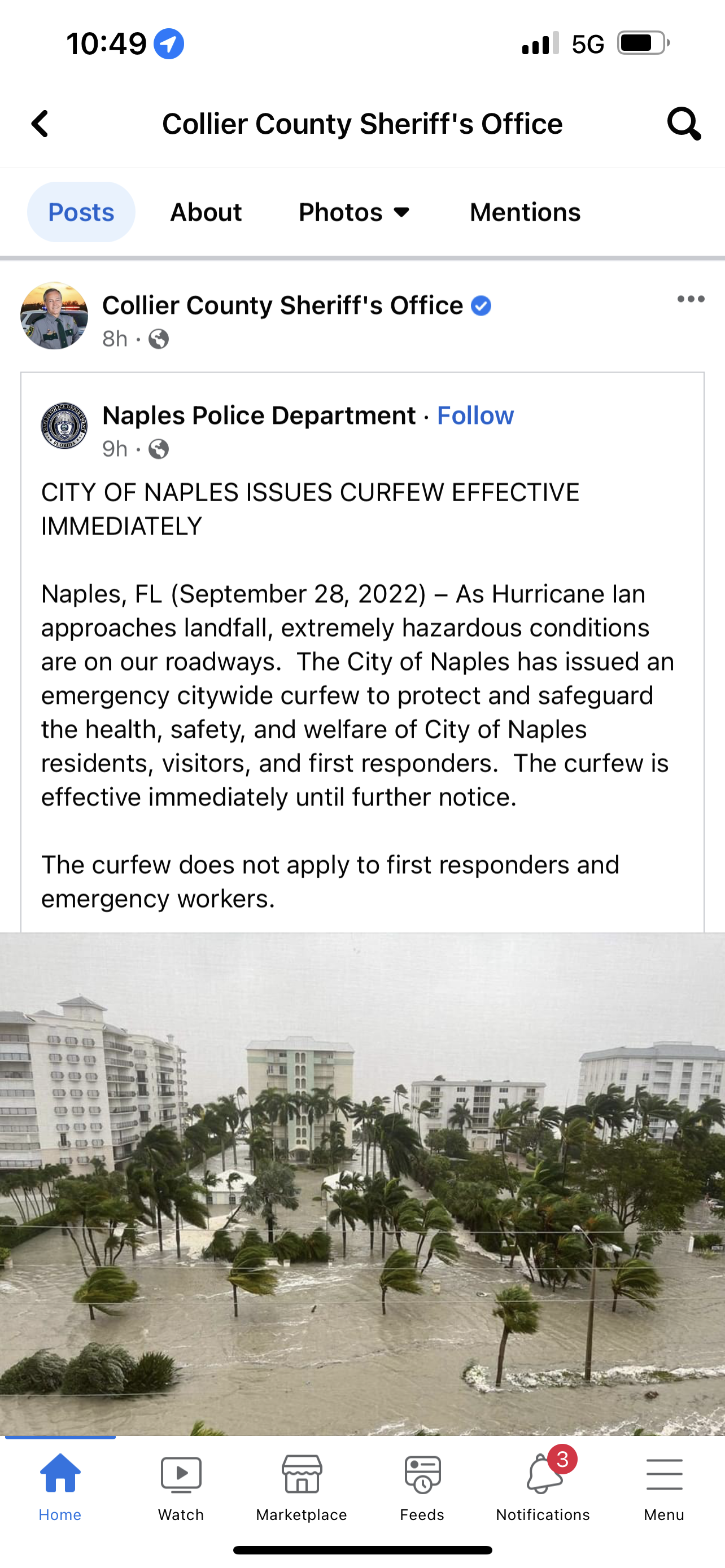 10:49

5G

Collier County Sheriff's Office

Posts About Photos Mentions

Collier County Sheriff's Office
8h ·

Naples Police Department · Follow
9h ·

CITY OF NAPLES ISSUES CURFEW EFFECTIVE IMMEDIATELY

Naples, FL (September 28, 2022) – As Hurricane Ian approaches landfall, extremely hazardous conditions are on our roadways. The City of Naples has issued an emergency citywide curfew to protect and safeguard the health, safety, and welfare of City of Naples residents, visitors, and first responders. The curfew is effective immediately until further notice.

The curfew does not apply to first responders and emergency workers.

Home Watch Marketplace Feeds 3 Notifications Menu